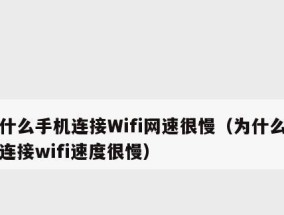 什么手机连接Wifi网速很慢（为什么连接wifi速度很慢）